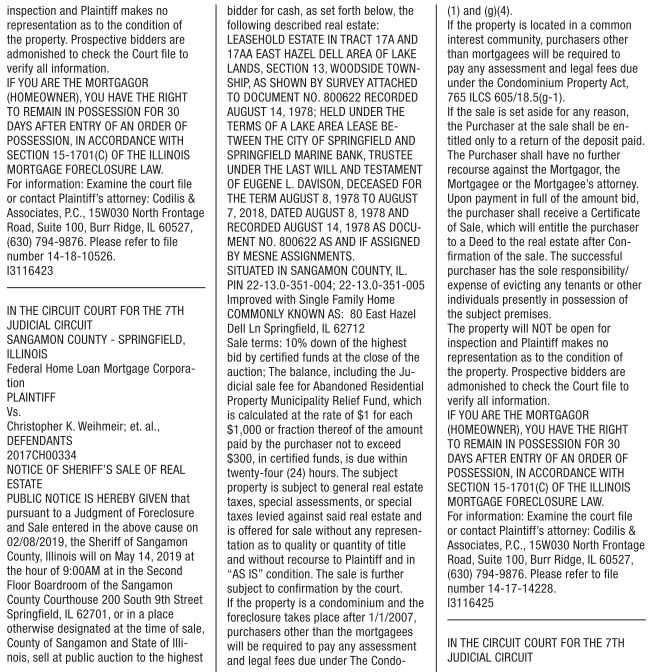 inspection and Plaintiff makes no representation as to the condition of the property. Prospective bidders are admonished to check the Court file to verify all information.
IF YOU ARE THE MORTGAGOR (HOMEOWNER), YOU HAVE THE RIGHT TO REMAIN IN POSSESSION FOR 30 DAYS AFTER ENTRY OF AN ORDER OF POSSESSION, IN ACCORDANCE WITH SECTION 15-1701(C) OF THE ILLINOIS MORTGAGE FORECLOSURE LAW.
For information: Examine the court file or contact Plaintiff's attorney: Codilis & Associates, P.C., 15W030 North Frontage Road, Suite 100, Burr Ridge, IL 60527, (630) 794-9876. Please refer to file number 14-18-10526.
I3116423

IN THE CIRCUIT COURT FOR THE 7TH JUDICIAL CIRCUIT
SANGAMON COUNTY - SPRINGFIELD, ILLINOIS
Federal Home Loan Mortgage Corporation
PLAINTIFF
Vs.
Christopher K. Weihmeir; et. al.,
DEFENDANTS
2017CH00334
NOTICE OF SHERIFF'S SALE OF REAL ESTATE
PUBLIC NOTICE IS HEREBY GIVEN that pursuant to a Judgment of Foreclosure and Sale entered in the above cause on 02/08/2019, the Sheriff of Sangamon County, Illinois will on May 14, 2019 at the hour of 9:00AM at in the Second Floor Boardroom of the Sangamon County Courthouse 200 South 9th Street Springfield, IL 62701, or in a place otherwise designated at the time of sale, County of Sangamon and State of Illinois, sell at public auction to the highest bidder for cash, as set forth below, the following described real estate:
LEASEHOLD ESTATE IN TRACT 17A AND 17AA EAST HAZEL DELL AREA OF LAKE LANDS, SECTION 13, WOODSIDE TOWNSHIP, AS SHOWN BY SURVEY ATTACHED TO DOCUMENT NO. 800622 RECORDED AUGUST 14, 1978; HELD UNDER THE TERMS OF A LAKE AREA LEASE BETWEEN THE CITY OF SPRINGFIELD AND SPRINGFIELD MARINE BANK, TRUSTEE UNDER THE LAST WILL AND TESTAMENT OF EUGENE L. DAVISON, DECEASED FOR THE TERM AUGUST 8, 1978 TO AUGUST 7, 2018, DATED AUGUST 8, 1978 AND RECORDED AUGUST 14, 1978 AS DOCUMENT NO. 800622 AS AND IF ASSIGNED BY MESNE ASSIGNMENTS.
SITUATED IN SANGAMON COUNTY, IL.
PIN 22-13.0-351-004; 22-13.0-351-005
Improved with Single Family Home
COMMONLY KNOWN AS: 80 East Hazel Dell Ln Springfield, IL 62712
Sale terms: 10% down of the highest bid by certified funds at the close of the auction; The balance, including the Judicial sale fee for Abandoned Residential Property Municipality Relief Fund, which is calculated at the rate of $1 for each $1,000 or fraction thereof of the amount paid by the purchaser not to exceed $300, in certified funds, is due within twenty-four (24) hours. The subject property is subject to general real estate taxes, special assessments, or special taxes levied against said real estate and is offered for sale without any representation as to quality or quantity of title and without recourse to Plaintiff and in "AS IS" condition. The sale is further subject to confirmation by the court.
If the property is a condominium and the foreclosure takes place after 1/1/2007, purchasers other than the mortgagees will be required to pay any assessment and legal fees due under The Condo- (1) and (g)(4).
If the property is located in a common interest community, purchasers other than mortgagees will be required to pay any assessment and legal fees due under the Condominium Property Act, 765 ILCS 605/18.5(g-1).
If the sale is set aside for any reason, the Purchaser at the sale shall be entitled only to a return of the deposit paid. The Purchaser shall have no further recourse against the Mortgagor, the Mortgagee or the Mortgagee's attorney.
Upon payment in full of the amount bid, the purchaser shall receive a Certificate of Sale, which will entitle the purchaser to a Deed to the real estate after Confirmation of the sale. The successful purchaser has the sole responsibility/expense of evicting any tenants or other individuals presently in possession of the subject premises.
The property will NOT be open for inspection and Plaintiff makes no representation as to the condition of the property. Prospective bidders are admonished to check the Court file to verify all information.
IF YOU ARE THE MORTGAGOR (HOMEOWNER), YOU HAVE THE RIGHT TO REMAIN IN POSSESSION FOR 30 DAYS AFTER ENTRY OF AN ORDER OF POSSESSION, IN ACCORDANCE WITH SECTION 15-1701(C) OF THE ILLINOIS MORTGAGE FORECLOSURE LAW.
For information: Examine the court file or contact Plaintiff's attorney: Codilis & Associates, P.C., 15W030 North Frontage Road, Suite 100, Burr Ridge, IL 60527, (630) 794-9876. Please refer to file number 14-17-14228.
I3116425

IN THE CIRCUIT COURT FOR THE 7TH JUDICIAL CIRCUIT